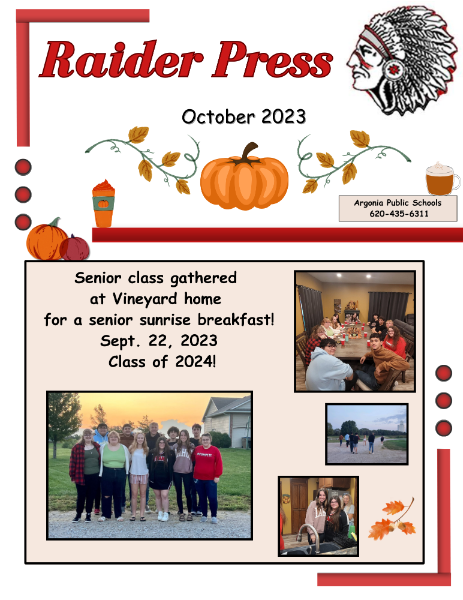 Raider Press

October 2023

Argonia Public Schools
620-435-6311

Senior class gathered at Vineyard home for a senior sunrise breakfast!
Sept. 22, 2023
Class of 2024!